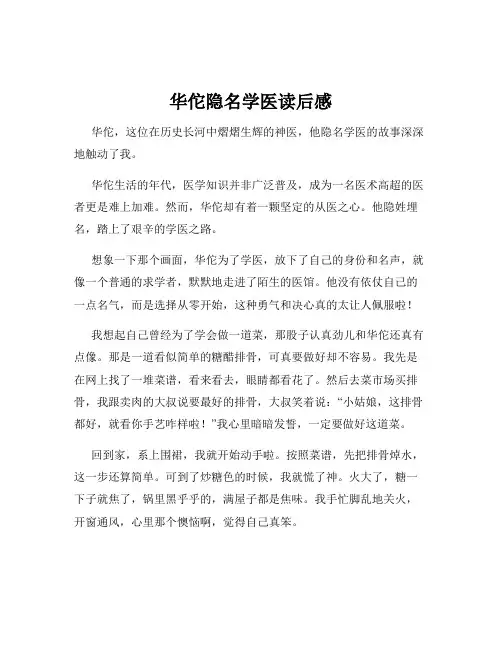 华佗隐名学医读后感

华佗，这位在历史长河中熠熠生辉的神医，他隐名学医的故事深深地触动了我。

华佗生活的年代，医学知识并非广泛普及，成为一名医术高超的医者更是难上加难。然而，华佗却有着一颗坚定的从医之心。他隐姓埋名，踏上了艰辛的学医之路。

想象一下那个画面，华佗为了学医，放下了自己的身份和名声，就像一个普通的求学者，默默地走进了陌生的医馆。他没有依仗自己的一点名气，而是选择从零开始，这种勇气和决心真的太让人佩服啦！

我想起自己曾经为了学会做一道菜，那股子认真劲儿和华佗还真有点像。那是一道看似简单的糖醋排骨，可真要做好却不容易。我先是在网上找了一堆菜谱，看来看去，眼睛都看花了。然后去菜市场买排骨，我跟卖肉的大叔说要最好的排骨，大叔笑着说："小姑娘，这排骨都好，就看你手艺咋样啦！"我心里暗暗发誓，一定要做好这道菜。

回到家，系上围裙，我就开始动手啦。按照菜谱，先把排骨焯水，这一步还算简单。可到了炒糖色的时候，我就慌了神。火大了，糖一下子就焦了，锅里黑乎乎的，满屋子都是焦味。我手忙脚乱地关火，开窗通风，心里那个懊恼啊，觉得自己真笨。